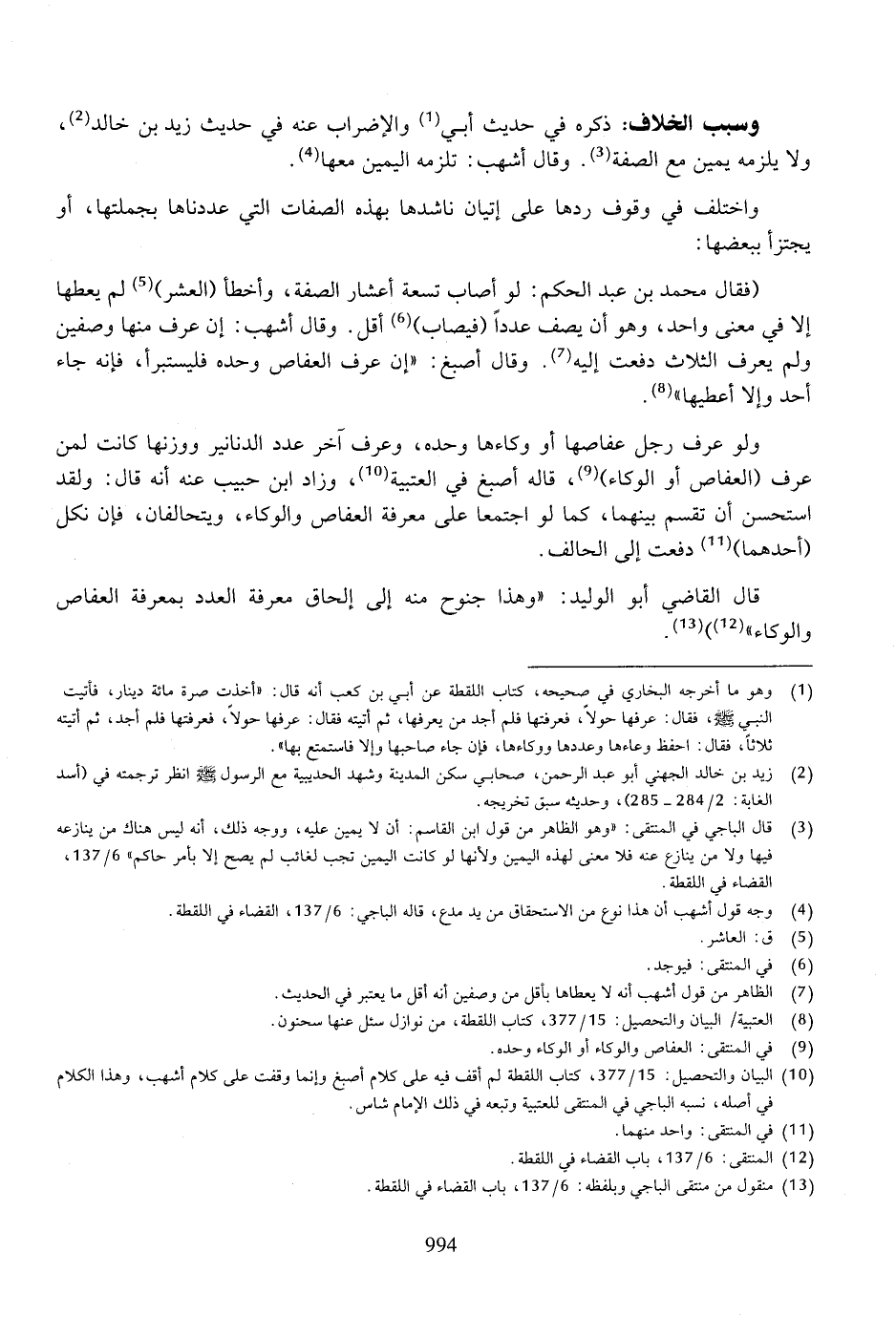 وسبب الخلاف: ذكره في حديث أبي$^{(1)}$ والإضراب عنه في حديث زيد بن خالد$^{(2)}$، ولا يلزمه يمين مع الصفة$^{(3)}$. وقال أشهب: تلزمه اليمين معها$^{(4)}$.

واختلف في وقوف ردها على إتيان ناشدها بهذه الصفات التي عددناها بجملتها، أو يجتزأ ببعضها:

(فقال محمد بن عبد الحكم: لو أصاب تسعة أعشار الصفة، وأخطأ (العشر)$^{(5)}$ لم يعطها إلا في معنى واحد، وهو أن يصف عدداً (فيصاب)$^{(6)}$ أقل. وقال أشهب: إن عرف منها وصفين ولم يعرف الثلاث دفعت إليه$^{(7)}$. وقال أصبغ: «إن عرف العفاص وحده فليستبرأ، فإنه جاء أحد وإلا أعطيها»$^{(8)}$.

ولو عرف رجل عفاصها أو وكاءها وحده، وعرف آخر عدد الدنانير ووزنها كانت لمن عرف (العفاص أو الوكاء)$^{(9)}$، قاله أصبغ في العتبية$^{(10)}$، وزاد ابن حبيب عنه أنه قال: ولقد استحسن أن تقسم بينهما، كما لو اجتمعا على معرفة العفاص والوكاء، ويتحالفان، فإن نكل (أحدهما)$^{(11)}$ دفعت إلى الحالف.

قال القاضي أبو الوليد: «وهذا جنوح منه إلى إلحاق معرفة العدد بمعرفة العفاص والوكاء»$^{(12)}$)$^{(13)}$.

(1) وهو ما أخرجه البخاري في صحيحه، كتاب اللقطة عن أبي بن كعب أنه قال: «أخذت صرة مائة دينار، فأتيت النبي ﷺ، فقال: عرفها حولاً، فعرفتها فلم أجد من يعرفها، ثم أتيته فقال: عرفها حولاً، فعرفتها فلم أجد، ثم أتيته ثلاثاً، فقال: احفظ وعاءها وعددها ووكاءها، فإن جاء صاحبها وإلا فاستمتع بها».
(2) زيد بن خالد الجهني أبو عبد الرحمن، صحابي سكن المدينة وشهد الحديبية مع الرسول ﷺ انظر ترجمته في (أسد الغابة: 2/ 284 _ 285)، وحديثه سبق تخريجه.
(3) قال الباجي في المنتقى: «وهو الظاهر من قول ابن القاسم: أن لا يمين عليه، ووجه ذلك، أنه ليس هناك من ينازعه فيها ولا من ينازع عنه فلا معنى لهذه اليمين ولأنها لو كانت اليمين تجب لغائب لم يصح إلا بأمر حاكم» 6/ 137، القضاء في اللقطة.
(4) وجه قول أشهب أن هذا نوع من الاستحقاق من يد مدع، قاله الباجي: 6/ 137، القضاء في اللقطة.
(5) ق: العاشر.
(6) في المنتقى: فيوجد.
(7) الظاهر من قول أشهب أنه لا يعطاها بأقل من وصفين أنه أقل ما يعتبر في الحديث.
(8) العتبية/ البيان والتحصيل: 15/ 377، كتاب اللقطة، من نوازل سئل عنها سحنون.
(9) في المنتقى: العفاص والوكاء أو الوكاء وحده.
(10) البيان والتحصيل: 15/ 377، كتاب اللقطة لم أقف فيه على كلام أصبغ وإنما وقفت على كلام أشهب، وهذا الكلام في أصله، نسبه الباجي في المنتقى للعتبية وتبعه في ذلك الإمام شاس.
(11) في المنتقى: واحد منهما.
(12) المنتقى: 6/ 137، باب القضاء في اللقطة.
(13) منقول من منتقى الباجي وبلفظه: 6/ 137، باب القضاء في اللقطة.

994